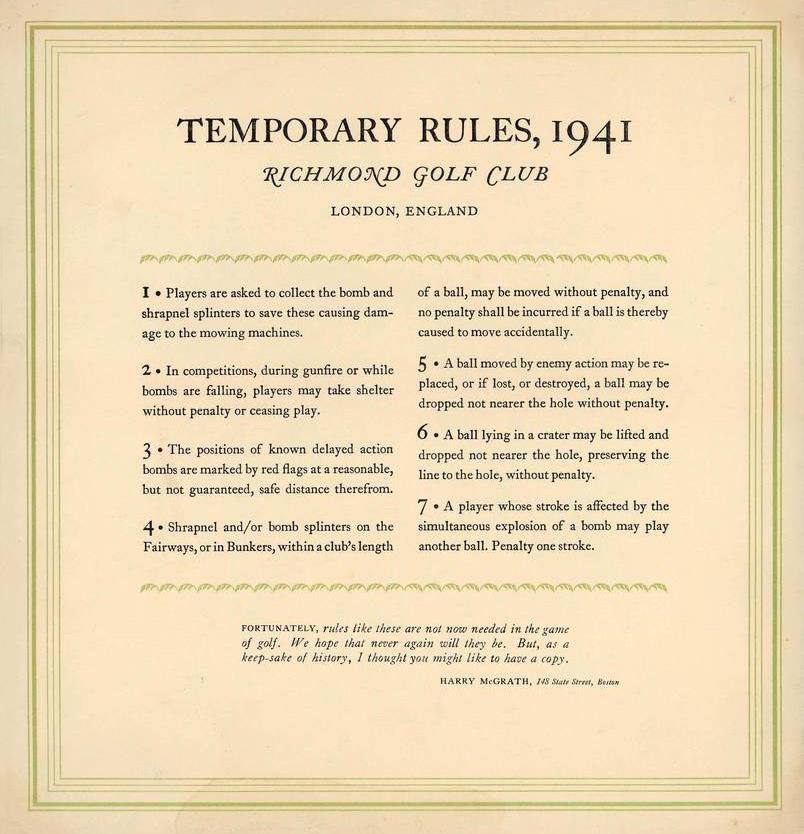 TEMPORARY RULES, 1941

RICHMOND GOLF CLUB

LONDON, ENGLAND

1 • Players are asked to collect the bomb and shrapnel splinters to save these causing damage to the mowing machines.

2 • In competitions, during gunfire or while bombs are falling, players may take shelter without penalty or ceasing play.

3 • The positions of known delayed action bombs are marked by red flags at a reasonable, but not guaranteed, safe distance therefrom.

4 • Shrapnel and/or bomb splinters on the Fairways, or in Bunkers, within a club's length of a ball, may be moved without penalty, and no penalty shall be incurred if a ball is thereby caused to move accidentally.

5 • A ball moved by enemy action may be replaced, or if lost, or destroyed, a ball may be dropped not nearer the hole without penalty.

6 • A ball lying in a crater may be lifted and dropped not nearer the hole, preserving the line to the hole, without penalty.

7 • A player whose stroke is affected by the simultaneous explosion of a bomb may play another ball. Penalty one stroke.

FORTUNATELY, rules like these are not now needed in the game of golf. We hope that never again will they be. But, as a keep-sake of history, I thought you might like to have a copy.

HARRY McGRATH, 148 State Street, Boston